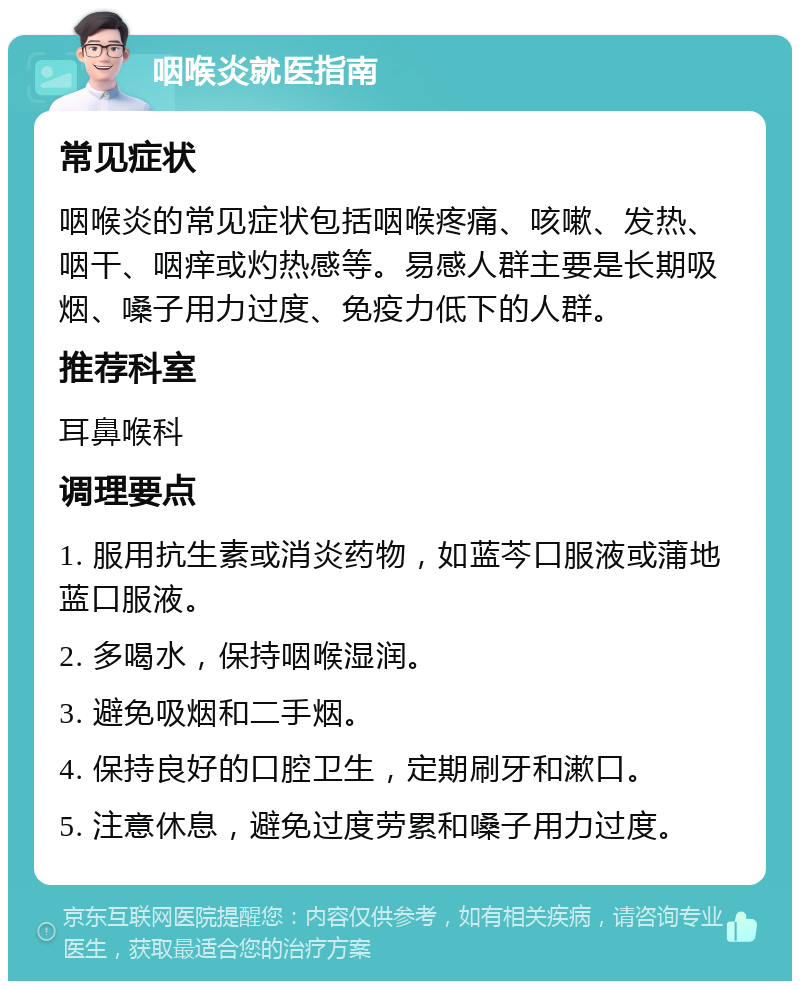 咽喉炎就医指南

常见症状

咽喉炎的常见症状包括咽喉疼痛、咳嗽、发热、咽干、咽痒或灼热感等。易感人群主要是长期吸烟、嗓子用力过度、免疫力低下的人群。

推荐科室

耳鼻喉科

调理要点

1. 服用抗生素或消炎药物，如蓝芩口服液或蒲地蓝口服液。

2. 多喝水，保持咽喉湿润。

3. 避免吸烟和二手烟。

4. 保持良好的口腔卫生，定期刷牙和漱口。

5. 注意休息，避免过度劳累和嗓子用力过度。

京东互联网医院提醒您：内容仅供参考，如有相关疾病，请咨询专业医生，获取最适合您的治疗方案